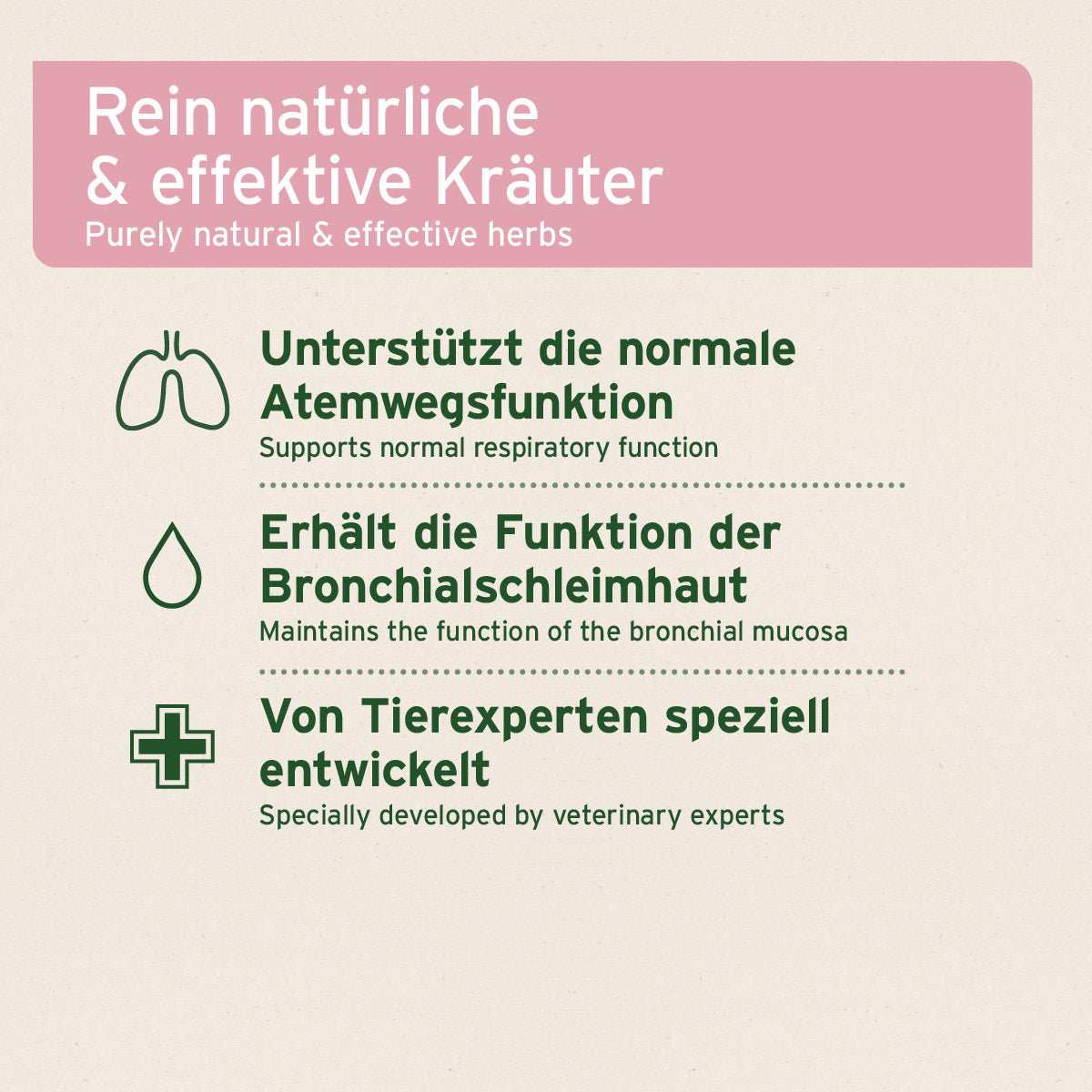 Rein natürliche & effektive Kräuter

Purely natural & effective herbs

Unterstützt die normale Atemwegsfunktion

Supports normal respiratory function

Erhält die Funktion der Bronchialschleimhaut

Maintains the function of the bronchial mucosa

Von Tierexperten speziell entwickelt

Specially developed by veterinary experts